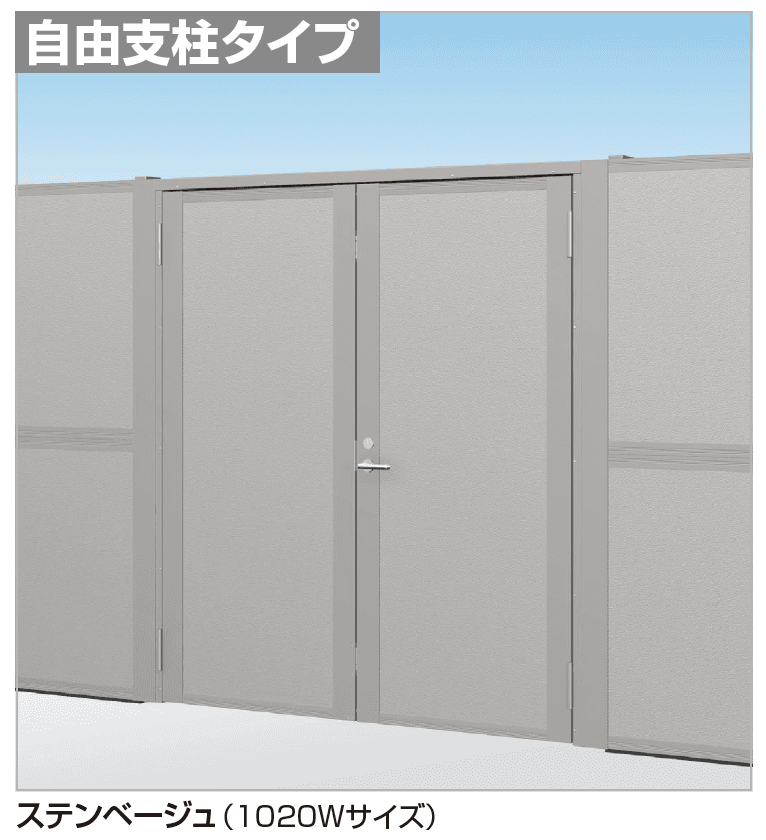 自由支柱タイプ

ステンベージュ（1020Wサイズ）